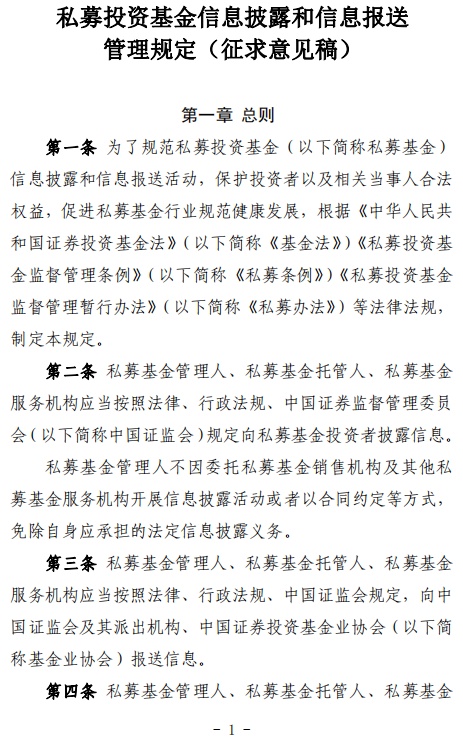 私募投资基金信息披露和信息报送管理规定（征求意见稿）

第一章 总则

第一条 为了规范私募投资基金（以下简称私募基金）信息披露和信息报送活动，保护投资者以及相关当事人合法权益，促进私募基金行业规范健康发展，根据《中华人民共和国证券投资基金法》（以下简称《基金法》）《私募投资基金监督管理条例》（以下简称《私募条例》）《私募投资基金监督管理暂行办法》（以下简称《私募办法》）等法律法规，制定本规定。

第二条 私募基金管理人、私募基金托管人、私募基金服务机构应当按照法律、行政法规、中国证券监督管理委员会（以下简称中国证监会）规定向私募基金投资者披露信息。

私募基金管理人不因委托私募基金销售机构及其他私募基金服务机构开展信息披露活动或者以合同约定等方式，免除自身应承担的法定信息披露义务。

第三条 私募基金管理人、私募基金托管人、私募基金服务机构应当按照法律、行政法规、中国证监会规定，向中国证监会及其派出机构、中国证券投资基金业协会（以下简称基金业协会）报送信息。

第四条 私募基金管理人、私募基金托管人、私募基金

- 1 -